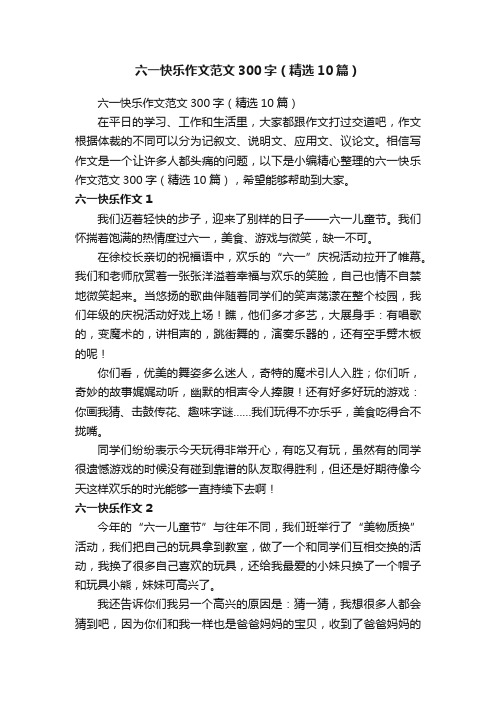 六一快乐作文范文300字（精选10篇）

六一快乐作文范文300字（精选10篇）

在平日的学习、工作和生活里，大家都跟作文打过交道吧，作文根据体裁的不同可以分为记叙文、说明文、应用文、议论文。相信写作文是一个让许多人都头痛的问题，以下是小编精心整理的六一快乐作文范文300字（精选10篇），希望能够帮助到大家。

六一快乐作文1

我们迈着轻快的步子，迎来了别样的日子——六一儿童节。我们怀揣着饱满的热情度过六一，美食、游戏与微笑，缺一不可。

在徐校长亲切的祝福语中，欢乐的“六一”庆祝活动拉开了帷幕。我们和老师欣赏着一张张洋溢着幸福与欢乐的笑脸，自己也情不自禁地微笑起来。当悠扬的歌曲伴随着同学们的笑声荡漾在整个校园，我们年级的庆祝活动好戏上场！瞧，他们多才多艺，大展身手：有唱歌的，变魔术的，讲相声的，跳街舞的，演奏乐器的，还有空手劈木板的呢！

你们看，优美的舞姿多么迷人，奇特的魔术引人入胜；你们听，奇妙的故事娓娓动听，幽默的相声令人捧腹！还有好多好玩的游戏：你画我猜、击鼓传花、趣味字谜……我们玩得不亦乐乎，美食吃得合不拢嘴。

同学们纷纷表示今天玩得非常开心，有吃又有玩，虽然有的同学很遗憾游戏的时候没有碰到靠谱的队友取得胜利，但还是好期待像今天这样欢乐的时光能够一直持续下去啊！

六一快乐作文2

今年的“六一儿童节”与往年不同，我们班举行了“美物质换”活动，我们把自己的玩具拿到教室，做了一个和同学们互相交换的活动，我换了很多自己喜欢的玩具，还给我最爱的小妹只换了一个帽子和玩具小熊，妹妹可高兴了。

我还告诉你们我另一个高兴的原因是：猜一猜，我想很多人都会猜到吧，因为你们和我一样也是爸爸妈妈的宝贝，收到了爸爸妈妈的